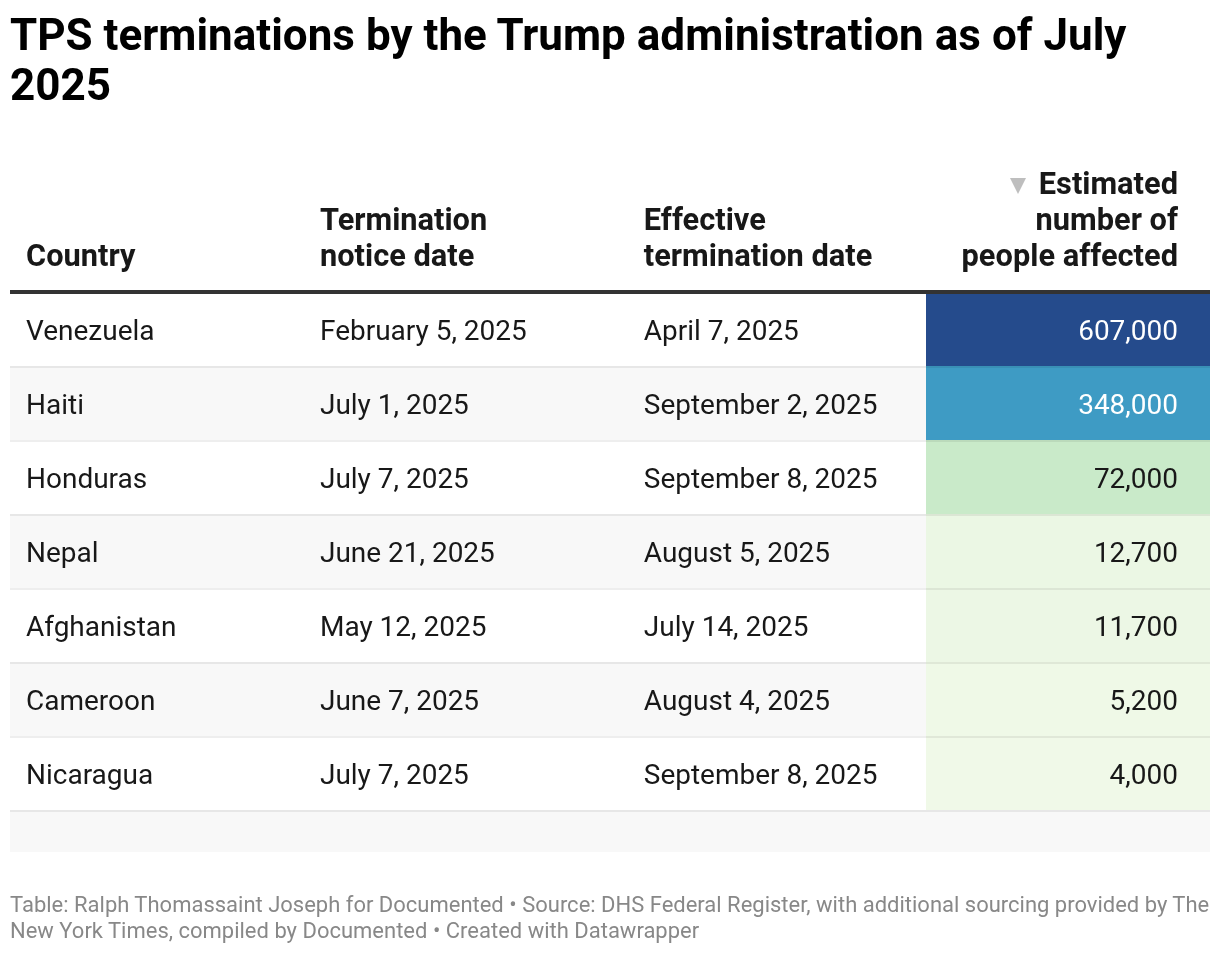 TPS terminations by the Trump administration as of July 2025

| Country | Termination notice date | Effective termination date | ▼ Estimated number of people affected |
|---|---|---|---|
| Venezuela | February 5, 2025 | April 7, 2025 | 607,000 |
| Haiti | July 1, 2025 | September 2, 2025 | 348,000 |
| Honduras | July 7, 2025 | September 8, 2025 | 72,000 |
| Nepal | June 21, 2025 | August 5, 2025 | 12,700 |
| Afghanistan | May 12, 2025 | July 14, 2025 | 11,700 |
| Cameroon | June 7, 2025 | August 4, 2025 | 5,200 |
| Nicaragua | July 7, 2025 | September 8, 2025 | 4,000 |

Table: Ralph Thomassaint Joseph for Documented • Source: DHS Federal Register, with additional sourcing provided by The New York Times, compiled by Documented • Created with Datawrapper